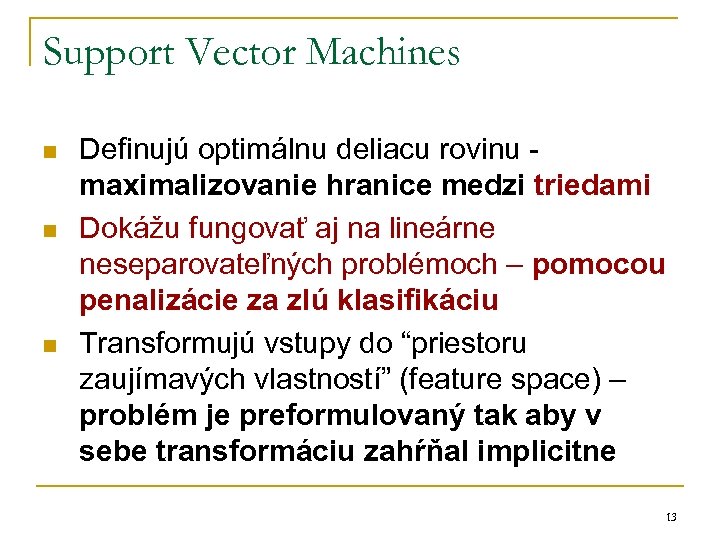 Support Vector Machines

Definujú optimálnu deliacu rovinu - maximalizovanie hranice medzi triedami

Dokážu fungovať aj na lineárne neseparovateľných problémoch – pomocou penalizácie za zlú klasifikáciu

Transformujú vstupy do “priestoru zaujímavých vlastností” (feature space) – problém je preformulovaný tak aby v sebe transformáciu zahŕňal implicitne

13